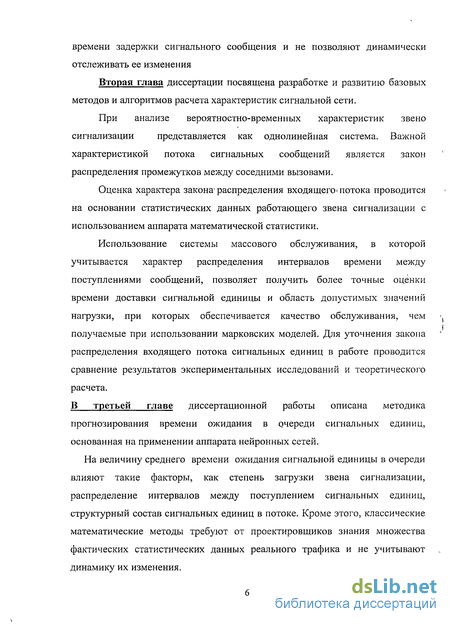 времени задержки сигнального сообщения и не позволяют динамически отслеживать ее изменения

Вторая глава диссертации посвящена разработке и развитию базовых методов и алгоритмов расчета характеристик сигнальной сети.

При анализе вероятностно-временных характеристик звено сигнализации представляется как однолинейная система. Важной характеристикой потока сигнальных сообщений является закон распределения промежутков между соседними вызовами.

Оценка характера закона распределения входящего потока проводится на основании статистических данных работающего звена сигнализации с использованием аппарата математической статистики.

Использование системы массового обслуживания, в которой учитывается характер распределения интервалов времени между поступлениями сообщений, позволяет получить более точные оценки времени доставки сигнальной единицы и область допустимых значений нагрузки, при которых обеспечивается качество обслуживания, чем получаемые при использовании марковских моделей. Для уточнения закона распределения входящего потока сигнальных единиц в работе проводится сравнение результатов экспериментальных исследований и теоретического расчета.

В третьей главе диссертационной работы описана методика прогнозирования времени ожидания в очереди сигнальных единиц, основанная на применении аппарата нейронных сетей.

На величину среднего времени ожидания сигнальной единицы в очереди влияют такие факторы, как степень загрузки звена сигнализации, распределение интервалов между поступлением сигнальных единиц, структурный состав сигнальных единиц в потоке. Кроме этого, классические математические методы требуют от проектировщиков знания множества фактических статистических данных реального трафика и не учитывают динамику их изменения.

6

dsLib.net
библиотека диссертаций